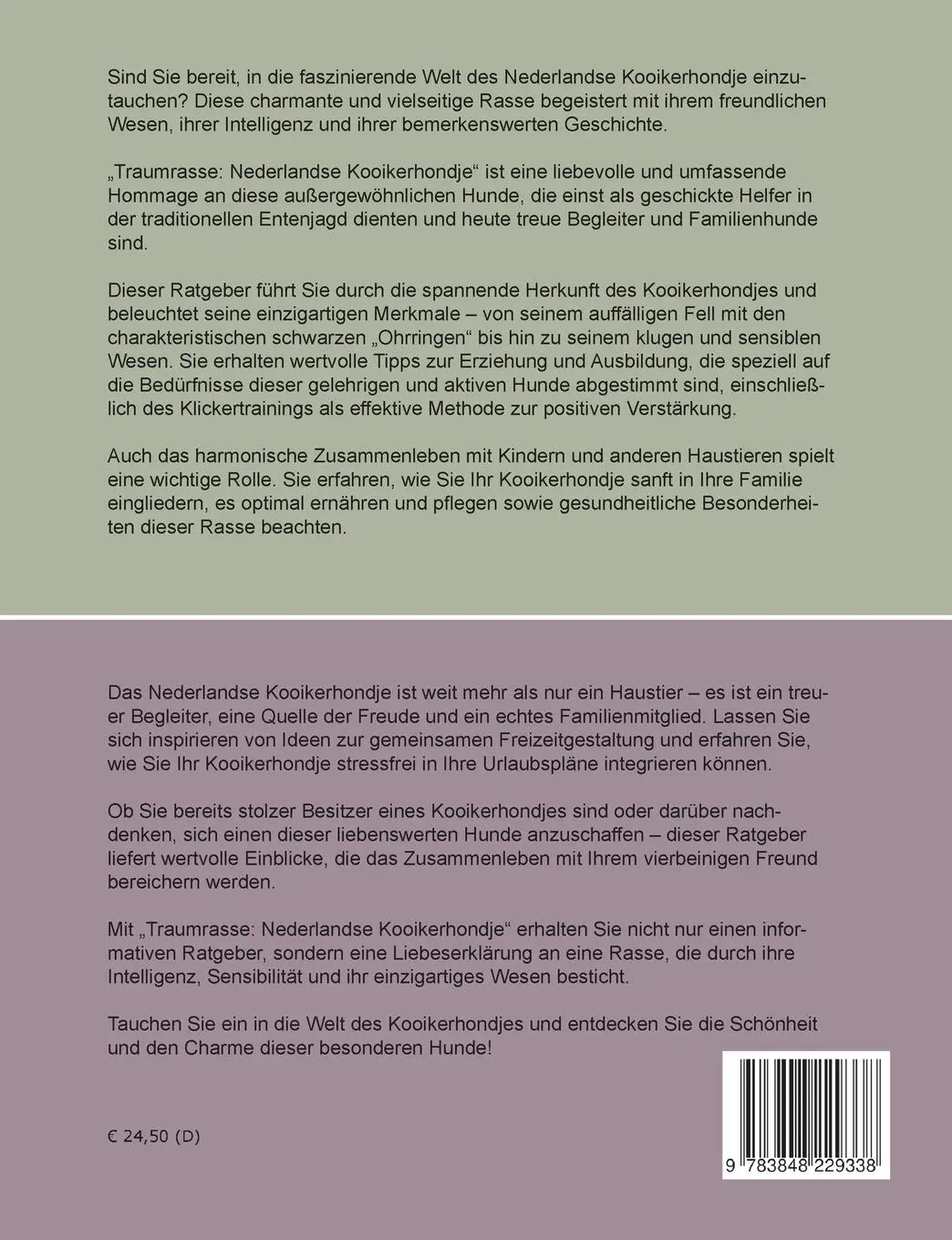 Sind Sie bereit, in die faszinierende Welt des Nederlandse Kooikerhondje einzutauchen? Diese charmante und vielseitige Rasse begeistert mit ihrem freundlichen Wesen, ihrer Intelligenz und ihrer bemerkenswerten Geschichte.

„Traumrasse: Nederlandse Kooikerhondje“ ist eine liebevolle und umfassende Hommage an diese außergewöhnlichen Hunde, die einst als geschickte Helfer in der traditionellen Entenjagd dienten und heute treue Begleiter und Familienhunde sind.

Dieser Ratgeber führt Sie durch die spannende Herkunft des Kooikerhondjes und beleuchtet seine einzigartigen Merkmale – von seinem auffälligen Fell mit den charakteristischen schwarzen „Ohrringen“ bis hin zu seinem klugen und sensiblen Wesen. Sie erhalten wertvolle Tipps zur Erziehung und Ausbildung, die speziell auf die Bedürfnisse dieser gelehrigen und aktiven Hunde abgestimmt sind, einschließlich des Klickertrainings als effektive Methode zur positiven Verstärkung.

Auch das harmonische Zusammenleben mit Kindern und anderen Haustieren spielt eine wichtige Rolle. Sie erfahren, wie Sie Ihr Kooikerhondje sanft in Ihre Familie eingliedern, es optimal ernähren und pflegen sowie gesundheitliche Besonderheiten dieser Rasse beachten.

Das Nederlandse Kooikerhondje ist weit mehr als nur ein Haustier – es ist ein treuer Begleiter, eine Quelle der Freude und ein echtes Familienmitglied. Lassen Sie sich inspirieren von Ideen zur gemeinsamen Freizeitgestaltung und erfahren Sie, wie Sie Ihr Kooikerhondje stressfrei in Ihre Urlaubspläne integrieren können.

Ob Sie bereits stolzer Besitzer eines Kooikerhondjes sind oder darüber nachdenken, sich einen dieser liebenswerten Hunde anzuschaffen – dieser Ratgeber liefert wertvolle Einblicke, die das Zusammenleben mit Ihrem vierbeinigen Freund bereichern werden.

Mit „Traumrasse: Nederlandse Kooikerhondje“ erhalten Sie nicht nur einen informativen Ratgeber, sondern eine Liebeserklärung an eine Rasse, die durch ihre Intelligenz, Sensibilität und ihr einzigartiges Wesen besticht.

Tauchen Sie ein in die Welt des Kooikerhondjes und entdecken Sie die Schönheit und den Charme dieser besonderen Hunde!

€ 24,50 (D)

9 783848 229338